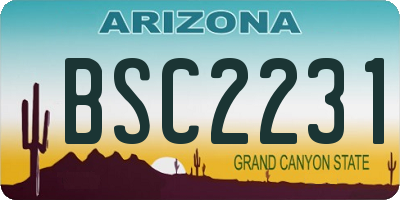 ARIZONA

BSC2231

GRAND CANYON STATE